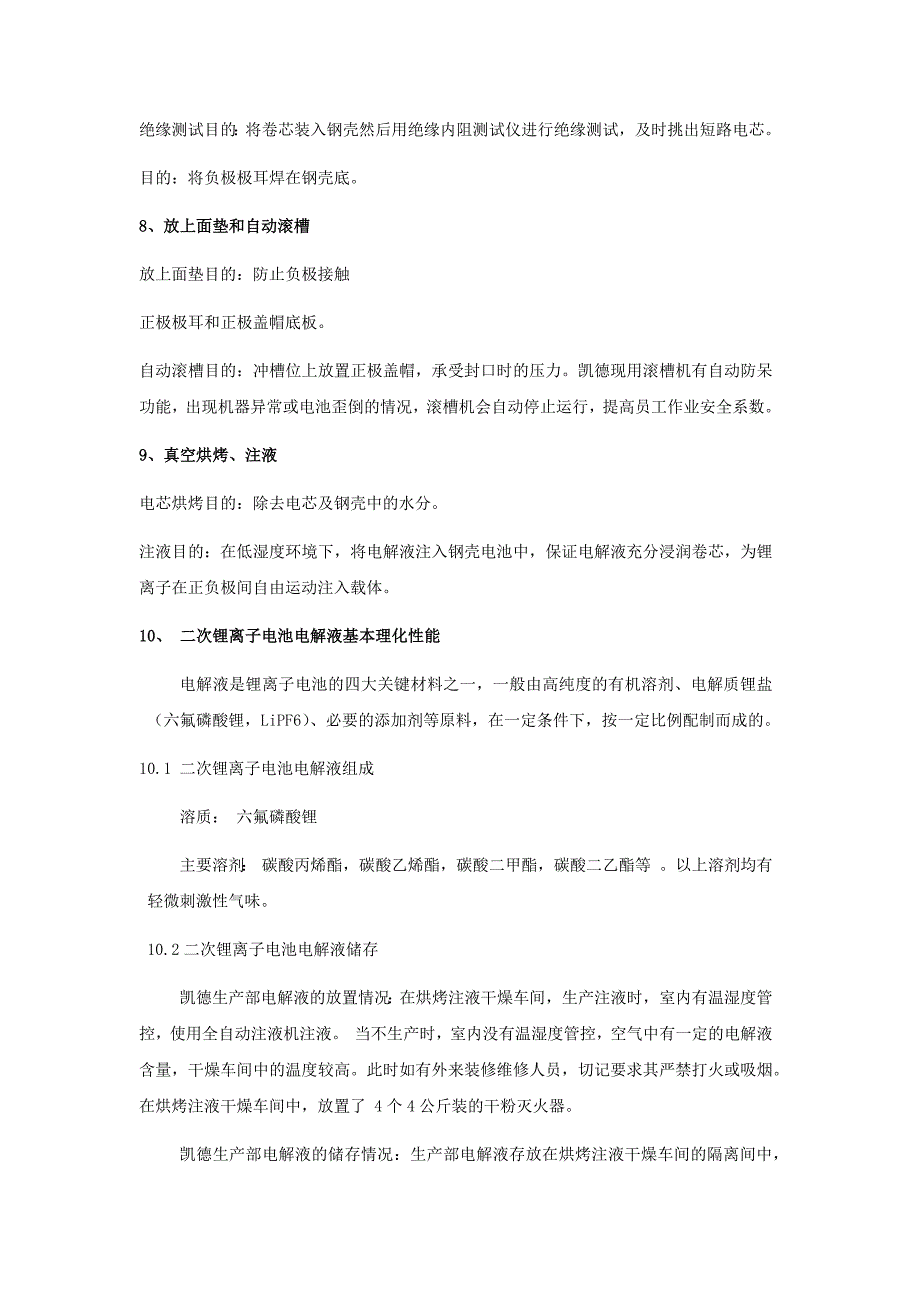 绝缘测试目的：将卷芯装入钢壳然后用绝缘内阻测试仪进行绝缘测试，及时挑出短路电芯。

目的：将负极极耳焊在钢壳底。

8、放上面垫和自动滚槽

放上面垫目的：防止负极接触

正极极耳和正极盖帽底板。

自动滚槽目的：冲槽位上放置正极盖帽，承受封口时的压力。凯德现用滚槽机有自动防呆功能，出现机器异常或电池歪倒的情况，滚槽机会自动停止运行，提高员工作业安全系数。

9、真空烘烤、注液

电芯烘烤目的：除去电芯及钢壳中的水分。

注液目的：在低湿度环境下，将电解液注入钢壳电池中，保证电解液充分浸润卷芯，为锂离子在正负极间自由运动注入载体。

10、 二次锂离子电池电解液基本理化性能

电解液是锂离子电池的四大关键材料之一，一般由高纯度的有机溶剂、电解质锂盐（六氟磷酸锂，LiPF6）、必要的添加剂等原料，在一定条件下，按一定比例配制而成的。

10.1 二次锂离子电池电解液组成

溶质： 六氟磷酸锂

主要溶剂：碳酸丙烯酯，碳酸乙烯酯，碳酸二甲酯，碳酸二乙酯等 。以上溶剂均有轻微刺激性气味。

10.2 二次锂离子电池电解液储存

凯德生产部电解液的放置情况：在烘烤注液干燥车间，生产注液时，室内有温湿度管控，使用全自动注液机注液。 当不生产时，室内没有温湿度管控，空气中有一定的电解液含量，干燥车间中的温度较高。此时如有外来装修维修人员，切记要求其严禁打火或吸烟。在烘烤注液干燥车间中，放置了 4 个 4 公斤装的干粉灭火器。

凯德生产部电解液的储存情况：生产部电解液存放在烘烤注液干燥车间的隔离间中，